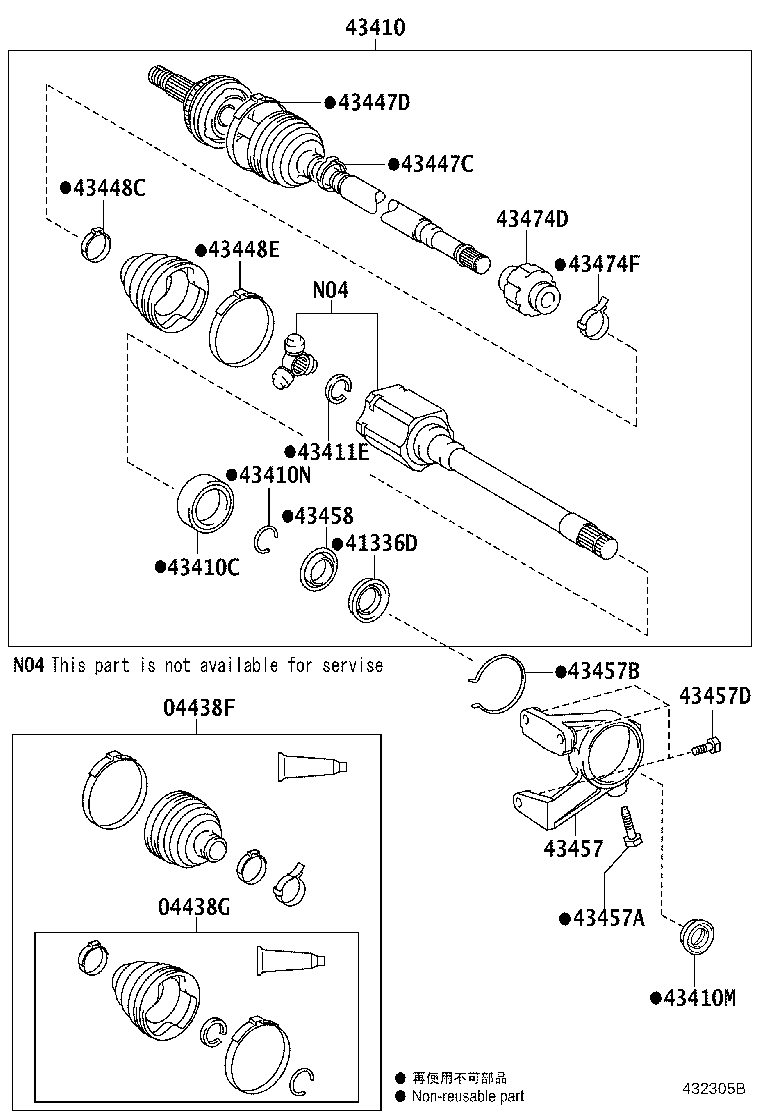 43410

●43447D

●43447C

●43448C

43474D

●43448E

●43474F

N04

●43411E

●43410N

●43458

●41336D

●43410C

N04 This part is not available for servise

●43457B

43457D

04438F

43457

04438G

●43457A

●43410M

● 再使用不可部品
● Non-reusable part

432305B